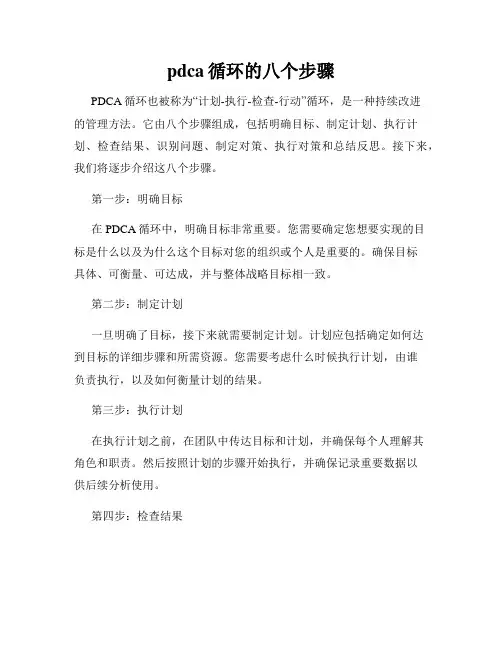 pdca 循环的八个步骤

PDCA 循环也被称为“计划-执行-检查-行动”循环，是一种持续改进的管理方法。它由八个步骤组成，包括明确目标、制定计划、执行计划、检查结果、识别问题、制定对策、执行对策和总结反思。接下来，我们将逐步介绍这八个步骤。

第一步：明确目标

在 PDCA 循环中，明确目标非常重要。您需要确定您想要实现的目标是什么以及为什么这个目标对您的组织或个人是重要的。确保目标具体、可衡量、可达成，并与整体战略目标相一致。

第二步：制定计划

一旦明确了目标，接下来就需要制定计划。计划应包括确定如何达到目标的详细步骤和所需资源。您需要考虑什么时候执行计划，由谁负责执行，以及如何衡量计划的结果。

第三步：执行计划

在执行计划之前，在团队中传达目标和计划，并确保每个人理解其角色和职责。然后按照计划的步骤开始执行，并确保记录重要数据以供后续分析使用。

第四步：检查结果